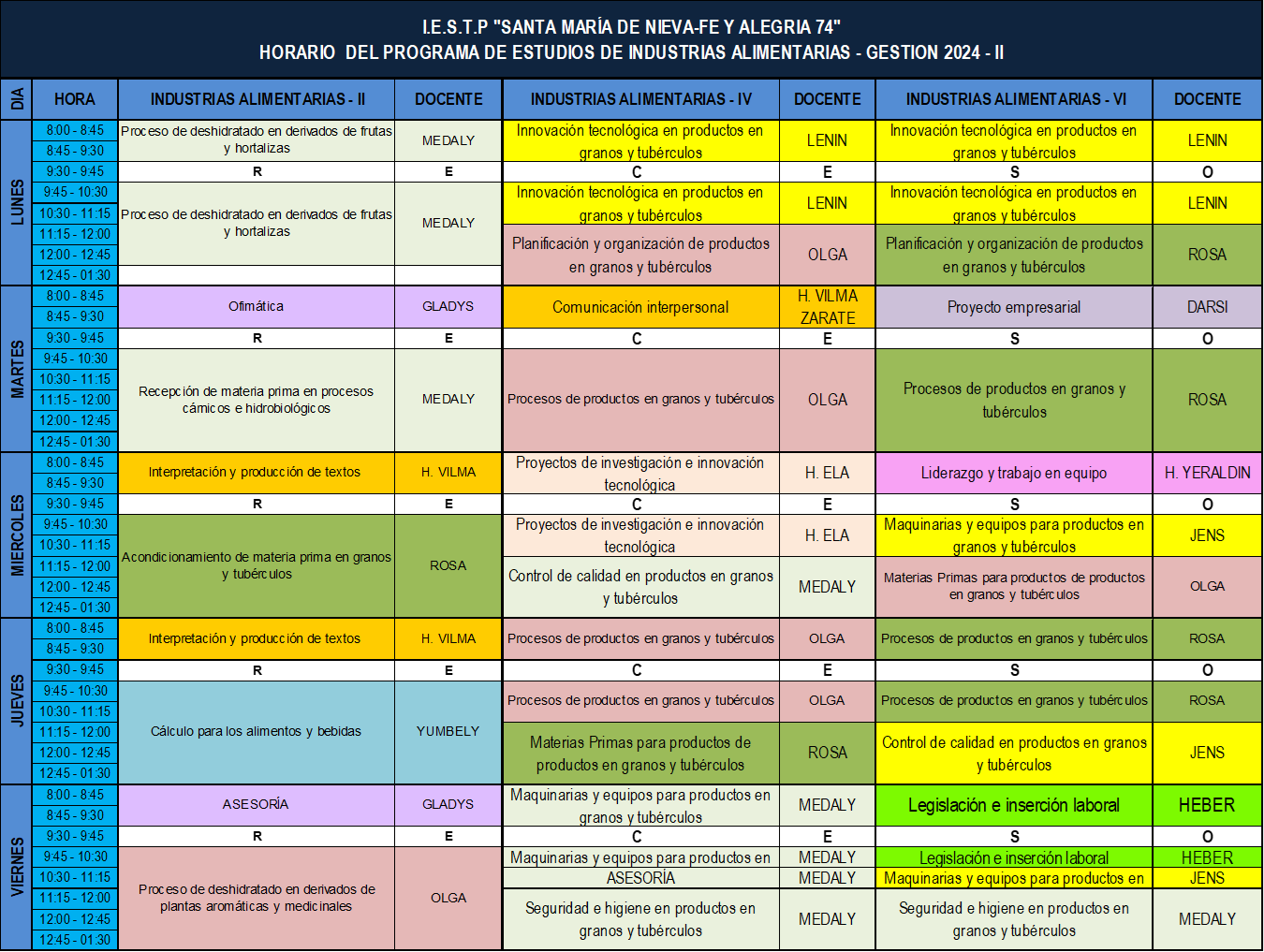 I.E.S.T.P "SANTA MARÍA DE NIEVA-FE Y ALEGRIA 74"
HORARIO DEL PROGRAMA DE ESTUDIOS DE INDUSTRIAS ALIMENTARIAS - GESTION 2024 - II

| DIA | HORA | INDUSTRIAS ALIMENTARIAS - II | DOCENTE | INDUSTRIAS ALIMENTARIAS - IV | DOCENTE | INDUSTRIAS ALIMENTARIAS - VI | DOCENTE |
|---|---|---|---|---|---|---|---|
| LUNES | 8:00 - 8:45 | Proceso de deshidratado en derivados de frutas y hortalizas | MEDALY | Innovación tecnológica en productos en granos y tubérculos | LENIN | Innovación tecnológica en productos en granos y tubérculos | LENIN |
| | 8:45 - 9:30 | | | | | | |
| | 9:30 - 9:45 | R | E | C | E | S | O |
| | 9:45 - 10:30 | Proceso de deshidratado en derivados de frutas y hortalizas | MEDALY | Innovación tecnológica en productos en granos y tubérculos | LENIN | Innovación tecnológica en productos en granos y tubérculos | LENIN |
| | 10:30 - 11:15 | | | | | | |
| | 11:15 - 12:00 | | | Planificación y organización de productos en granos y tubérculos | OLGA | Planificación y organización de productos en granos y tubérculos | ROSA |
| | 12:00 - 12:45 | | | | | | |
| | 12:45 - 01:30 | | | | | | |
| MARTES | 8:00 - 8:45 | Ofimática | GLADYS | Comunicación interpersonal | H. VILMA ZARATE | Proyecto empresarial | DARSI |
| | 8:45 - 9:30 | | | | | | |
| | 9:30 - 9:45 | R | E | C | E | S | O |
| | 9:45 - 10:30 | Recepción de materia prima en procesos cárnicos e hidrobiológicos | MEDALY | Procesos de productos en granos y tubérculos | OLGA | Procesos de productos en granos y tubérculos | ROSA |
| | 10:30 - 11:15 | | | | | | |
| | 11:15 - 12:00 | | | | | | |
| | 12:00 - 12:45 | | | | | | |
| | 12:45 - 01:30 | | | | | | |
| MIERCOLES | 8:00 - 8:45 | Interpretación y producción de textos | H. VILMA | Proyectos de investigación e innovación tecnológica | H. ELA | Liderazgo y trabajo en equipo | H. YERALDIN |
| | 8:45 - 9:30 | | | | | | |
| | 9:30 - 9:45 | R | E | C | E | S | O |
| | 9:45 - 10:30 | Acondicionamiento de materia prima en granos y tubérculos | ROSA | Proyectos de investigación e innovación tecnológica | H. ELA | Maquinarias y equipos para productos en granos y tubérculos | JENS |
| | 10:30 - 11:15 | | | | | | |
| | 11:15 - 12:00 | | | Control de calidad en productos en granos y tubérculos | MEDALY | Materias Primas para productos de productos en granos y tubérculos | OLGA |
| | 12:00 - 12:45 | | | | | | |
| | 12:45 - 01:30 | | | | | | |
| JUEVES | 8:00 - 8:45 | Interpretación y producción de textos | H. VILMA | Procesos de productos en granos y tubérculos | OLGA | Procesos de productos en granos y tubérculos | ROSA |
| | 8:45 - 9:30 | | | | | | |
| | 9:30 - 9:45 | R | E | C | E | S | O |
| | 9:45 - 10:30 | Cálculo para los alimentos y bebidas | YUMBELY | Procesos de productos en granos y tubérculos | OLGA | Procesos de productos en granos y tubérculos | ROSA |
| | 10:30 - 11:15 | | | | | | |
| | 11:15 - 12:00 | | | Materias Primas para productos de productos en granos y tubérculos | ROSA | Control de calidad en productos en granos y tubérculos | JENS |
| | 12:00 - 12:45 | | | | | | |
| | 12:45 - 01:30 | | | | | | |
| VIERNES | 8:00 - 8:45 | ASESORÍA | GLADYS | Maquinarias y equipos para productos en granos y tubérculos | MEDALY | Legislación e inserción laboral | HEBER |
| | 8:45 - 9:30 | | | | | | |
| | 9:30 - 9:45 | R | E | C | E | S | O |
| | 9:45 - 10:30 | Proceso de deshidratado en derivados de plantas aromáticas y medicinales | OLGA | Maquinarias y equipos para productos en | MEDALY | Legislación e inserción laboral | HEBER |
| | 10:30 - 11:15 | | | ASESORÍA | MEDALY | Maquinarias y equipos para productos en | JENS |
| | 11:15 - 12:00 | | | Seguridad e higiene en productos en granos y tubérculos | MEDALY | Seguridad e higiene en productos en granos y tubérculos | MEDALY |
| | 12:00 - 12:45 | | | | | | |
| | 12:45 - 01:30 | | | | | | |